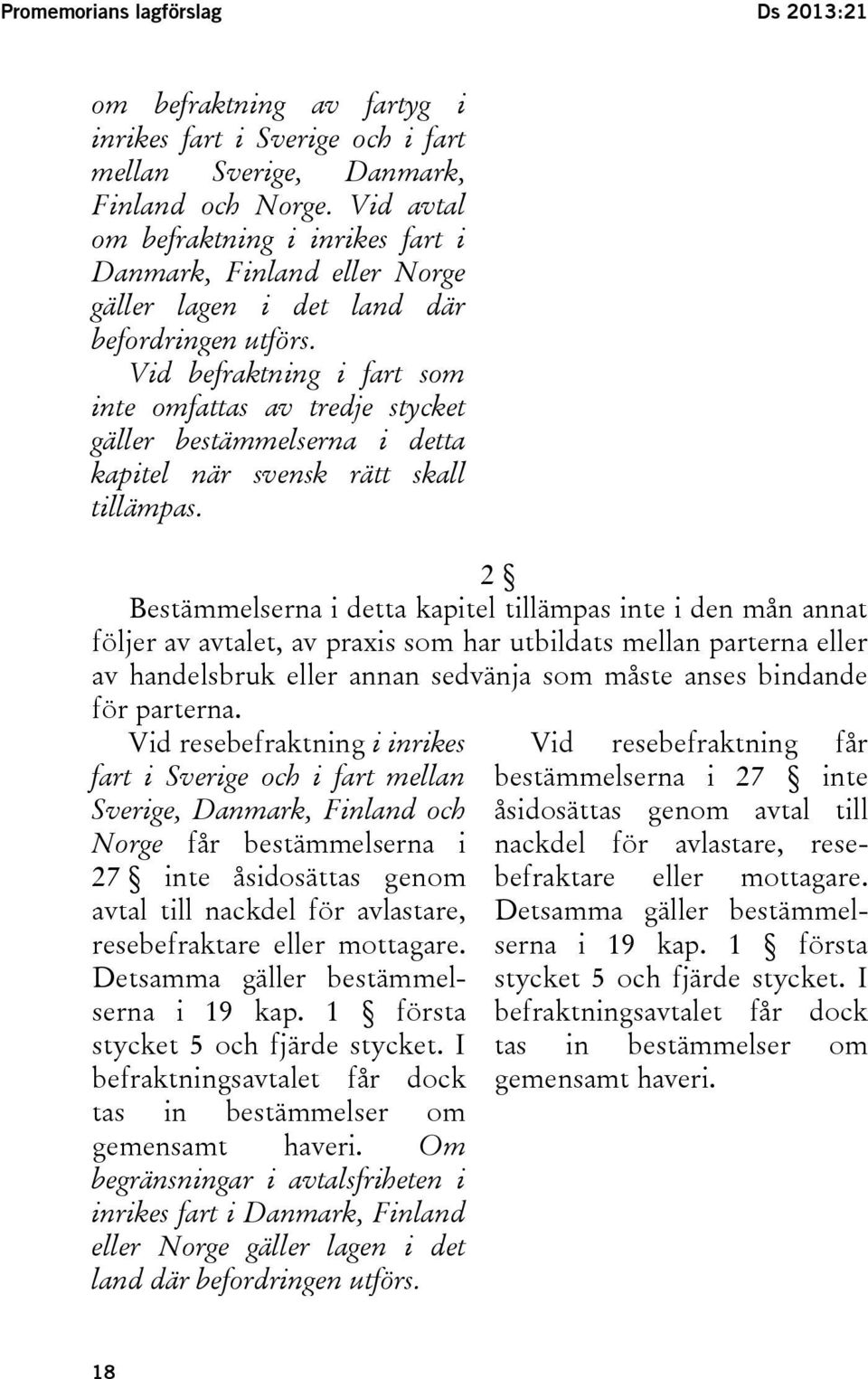 Promemorians lagförslag Ds 2013:21

om befraktning av fartyg i inrikes fart i Sverige och i fart mellan Sverige, Danmark, Finland och Norge. Vid avtal om befraktning i inrikes fart i Danmark, Finland eller Norge gäller lagen i det land där befordringen utförs.

Vid befraktning i fart som inte omfattas av tredje stycket gäller bestämmelserna i detta kapitel när svensk rätt skall tillämpas.

2 §

Bestämmelserna i detta kapitel tillämpas inte i den mån annat följer av avtalet, av praxis som har utbildats mellan parterna eller av handelsbruk eller annan sedvänja som måste anses bindande för parterna.

Vid resebefraktning i inrikes fart i Sverige och i fart mellan Sverige, Danmark, Finland och Norge får bestämmelserna i 27 § inte åsidosättas genom avtal till nackdel för avlastare, resebefraktare eller mottagare. Detsamma gäller bestämmelserna i 19 kap. 1 § första stycket 5 och fjärde stycket. I befraktningsavtalet får dock tas in bestämmelser om gemensamt haveri. Om begränsningar i avtalsfriheten i inrikes fart i Danmark, Finland eller Norge gäller lagen i det land där befordringen utförs.

Vid resebefraktning får bestämmelserna i 27 § inte åsidosättas genom avtal till nackdel för avlastare, resebefraktare eller mottagare. Detsamma gäller bestämmelserna i 19 kap. 1 § första stycket 5 och fjärde stycket. I befraktningsavtalet får dock tas in bestämmelser om gemensamt haveri.

18